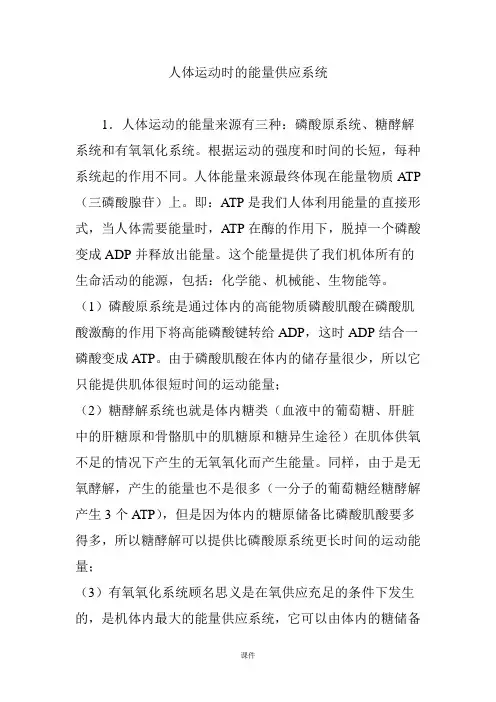 人体运动时的能量供应系统

1．人体运动的能量来源有三种：磷酸原系统、糖酵解系统和有氧氧化系统。根据运动的强度和时间的长短，每种系统起的作用不同。人体能量来源最终体现在能量物质 ATP（三磷酸腺苷）上。即：ATP 是我们人体利用能量的直接形式，当人体需要能量时，ATP 在酶的作用下，脱掉一个磷酸变成 ADP 并释放出能量。这个能量提供了我们机体所有的生命活动的能源，包括：化学能、机械能、生物能等。

（1）磷酸原系统是通过体内的高能物质磷酸肌酸在磷酸肌酸激酶的作用下将高能磷酸键转给 ADP，这时 ADP 结合一磷酸变成 ATP。由于磷酸肌酸在体内的储存量很少，所以它只能提供肌体很短时间的运动能量；

（2）糖酵解系统也就是体内糖类（血液中的葡萄糖、肝脏中的肝糖原和骨骼肌中的肌糖原和糖异生途径）在肌体供氧不足的情况下产生的无氧氧化而产生能量。同样，由于是无氧酵解，产生的能量也不是很多（一分子的葡萄糖经糖酵解产生 3 个 ATP），但是因为体内的糖原储备比磷酸肌酸要多得多，所以糖酵解可以提供比磷酸原系统更长时间的运动能量；

（3）有氧氧化系统顾名思义是在氧供应充足的条件下发生的，是机体内最大的能量供应系统，它可以由体内的糖储备

课件